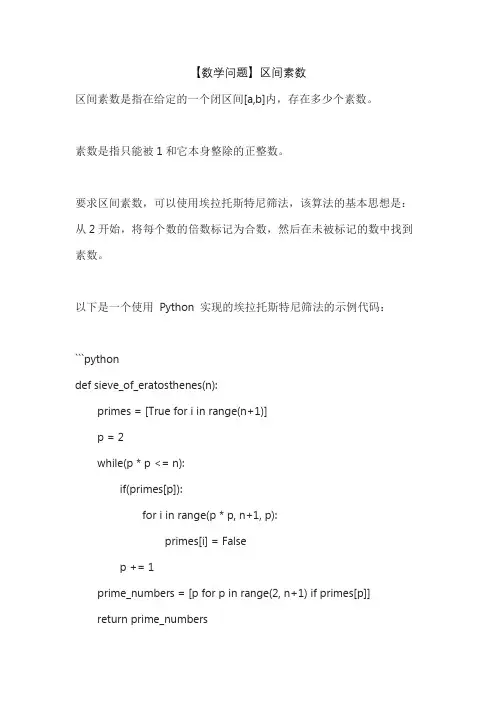 【数学问题】区间素数

区间素数是指在给定的一个闭区间[a,b]内，存在多少个素数。

素数是指只能被 1 和它本身整除的正整数。

要求区间素数，可以使用埃拉托斯特尼筛法，该算法的基本思想是：从 2 开始，将每个数的倍数标记为合数，然后在未被标记的数中找到素数。

以下是一个使用 Python 实现的埃拉托斯特尼筛法的示例代码：

```python
def sieve_of_eratosthenes(n):
    primes = [True for i in range(n+1)]
    p = 2
    while(p * p <= n):
        if(primes[p]):
            for i in range(p * p, n+1, p):
                primes[i] = False
        p += 1
    prime_numbers = [p for p in range(2, n+1) if primes[p]]
    return prime_numbers